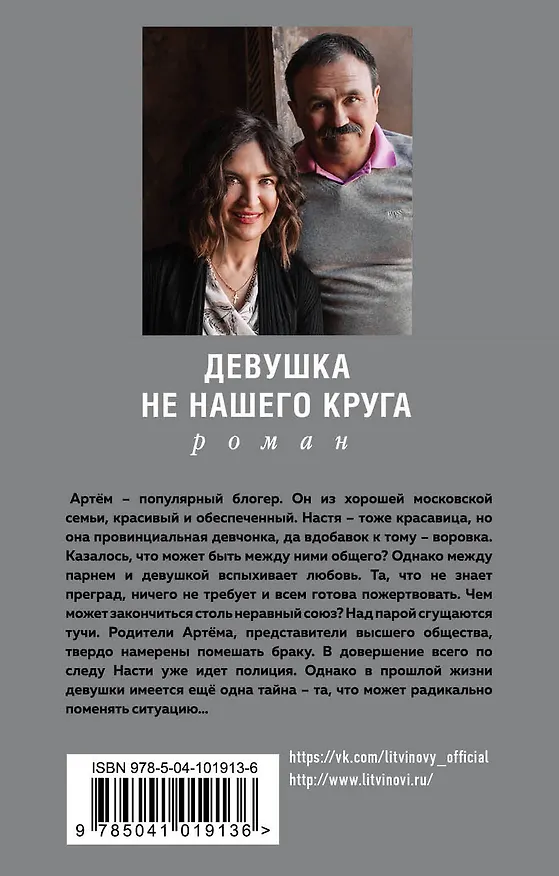 ДЕВУШКА
НЕ НАШЕГО КРУГА
роман

Артём – популярный блогер. Он из хорошей московской семьи, красивый и обеспеченный. Настя – тоже красавица, но она провинциальная девчонка, да вдобавок к тому – воровка. Казалось, что может быть между ними общего? Однако между парнем и девушкой вспыхивает любовь. Та, что не знает преград, ничего не требует и всем готова пожертвовать. Чем может закончиться столь неравный союз? Над парой сгущаются тучи. Родители Артёма, представители высшего общества, твердо намерены помешать браку. В довершение всего по следу Насти уже идет полиция. Однако в прошлой жизни девушки имеется ещё одна тайна – та, что может радикально поменять ситуацию...

ISBN 978-5-04-101913-6
9 785041 019136 >

https://vk.com/litvinovy_official
http://www.litvinovi.ru/